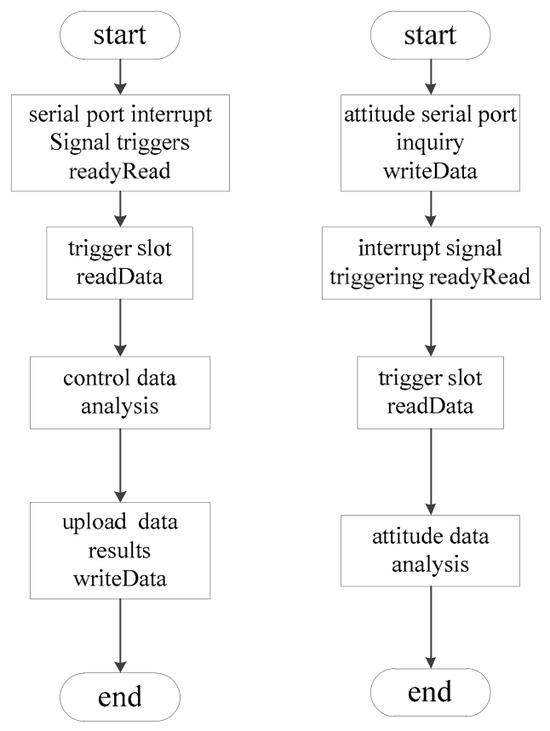 start

serial port interrupt Signal triggers readyRead

trigger slot readData

control data analysis

upload data results writeData

end

start

attitude serial port inquiry writeData

interrupt signal triggering readyRead

trigger slot readData

attitude data analysis

end